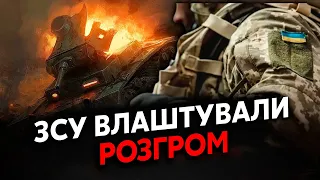 ЗСУ ВЛАШТУВАЛИ
РОЗГРОМ